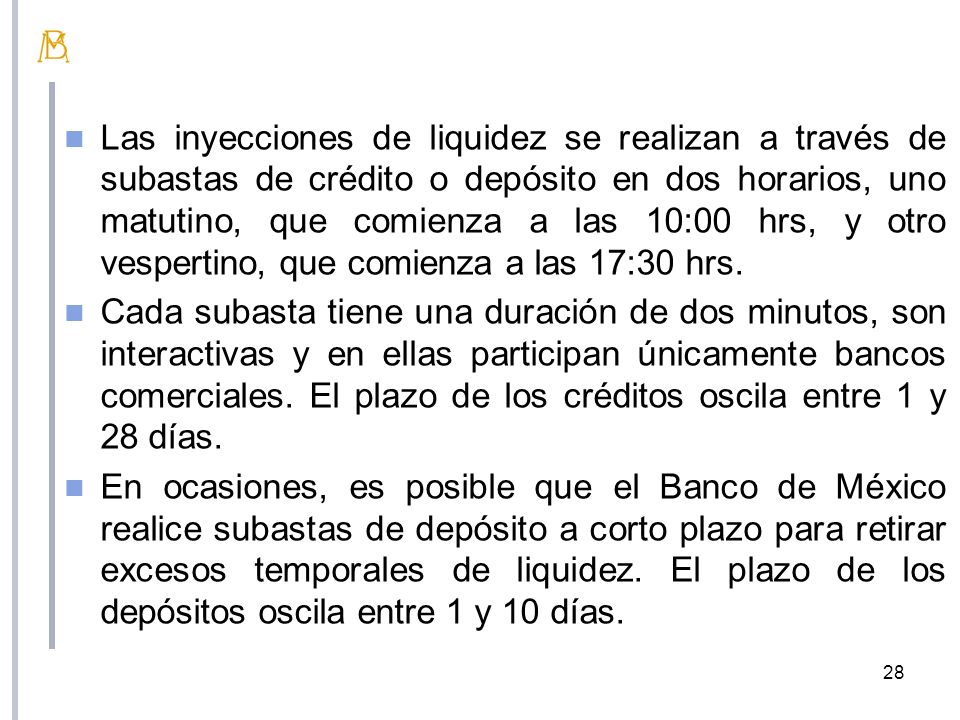 BM

Las inyecciones de liquidez se realizan a través de subastas de crédito o depósito en dos horarios, uno matutino, que comienza a las 10:00 hrs, y otro vespertino, que comienza a las 17:30 hrs.

Cada subasta tiene una duración de dos minutos, son interactivas y en ellas participan únicamente bancos comerciales. El plazo de los créditos oscila entre 1 y 28 días.

En ocasiones, es posible que el Banco de México realice subastas de depósito a corto plazo para retirar excesos temporales de liquidez. El plazo de los depósitos oscila entre 1 y 10 días.

28